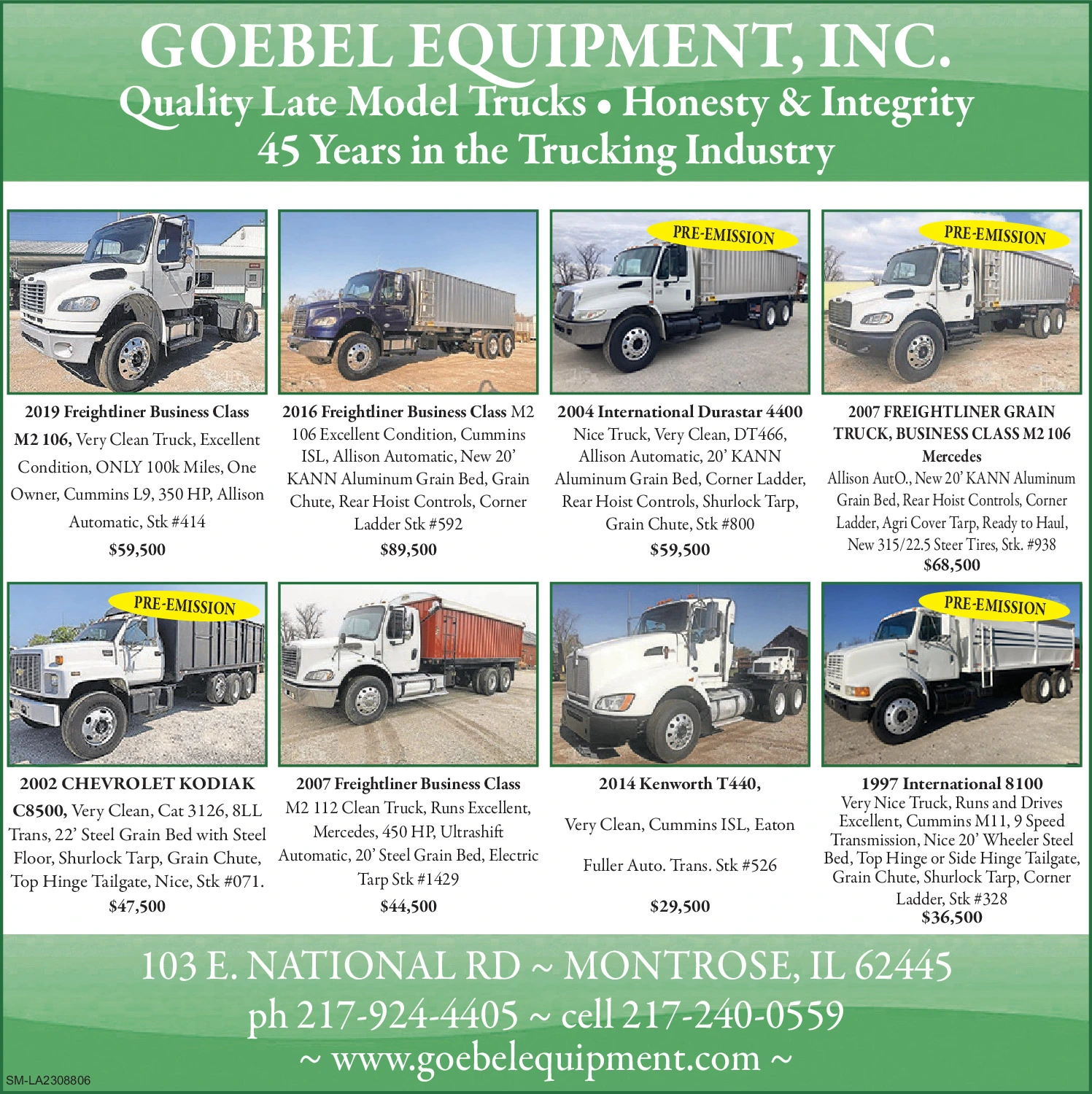 GOEBEL EQUIPMENT, INC.
Quality Late Model Trucks • Honesty & Integrity
45 Years in the Trucking Industry

2019 Freightliner Business Class M2 106, Very Clean Truck, Excellent Condition, ONLY 100k Miles, One Owner, Cummins L9, 350 HP, Allison Automatic, Stk #414
$59,500

2016 Freightliner Business Class M2 106 Excellent Condition, Cummins ISL, Allison Automatic, New 20' KANN Aluminum Grain Bed, Grain Chute, Rear Hoist Controls, Corner Ladder Stk #592
$89,500

PRE-EMISSION
2004 International Durastar 4400 Nice Truck, Very Clean, DT466, Allison Automatic, 20' KANN Aluminum Grain Bed, Corner Ladder, Rear Hoist Controls, Shurlock Tarp, Grain Chute, Stk #800
$59,500

PRE-EMISSION
2007 FREIGHTLINER GRAIN TRUCK, BUSINESS CLASS M2 106 Mercedes
Allison AutO., New 20' KANN Aluminum Grain Bed, Rear Hoist Controls, Corner Ladder, Agri Cover Tarp, Ready to Haul, New 315/22.5 Steer Tires, Stk. #938
$68,500

PRE-EMISSION
2002 CHEVROLET KODIAK C8500, Very Clean, Cat 3126, 8LL Trans, 22' Steel Grain Bed with Steel Floor, Shurlock Tarp, Grain Chute, Top Hinge Tailgate, Nice, Stk #071.
$47,500

2007 Freightliner Business Class M2 112 Clean Truck, Runs Excellent, Mercedes, 450 HP, Ultrashift Automatic, 20' Steel Grain Bed, Electric Tarp Stk #1429
$44,500

2014 Kenworth T440,
Very Clean, Cummins ISL, Eaton
Fuller Auto. Trans. Stk #526
$29,500

PRE-EMISSION
1997 International 8100
Very Nice Truck, Runs and Drives Excellent, Cummins M11, 9 Speed Transmission, Nice 20' Wheeler Steel Bed, Top Hinge or Side Hinge Tailgate, Grain Chute, Shurlock Tarp, Corner Ladder, Stk #328
$36,500

103 E. NATIONAL RD ~ MONTROSE, IL 62445
ph 217-924-4405 ~ cell 217-240-0559
~ www.goebelequipment.com ~

SM-LA2308806